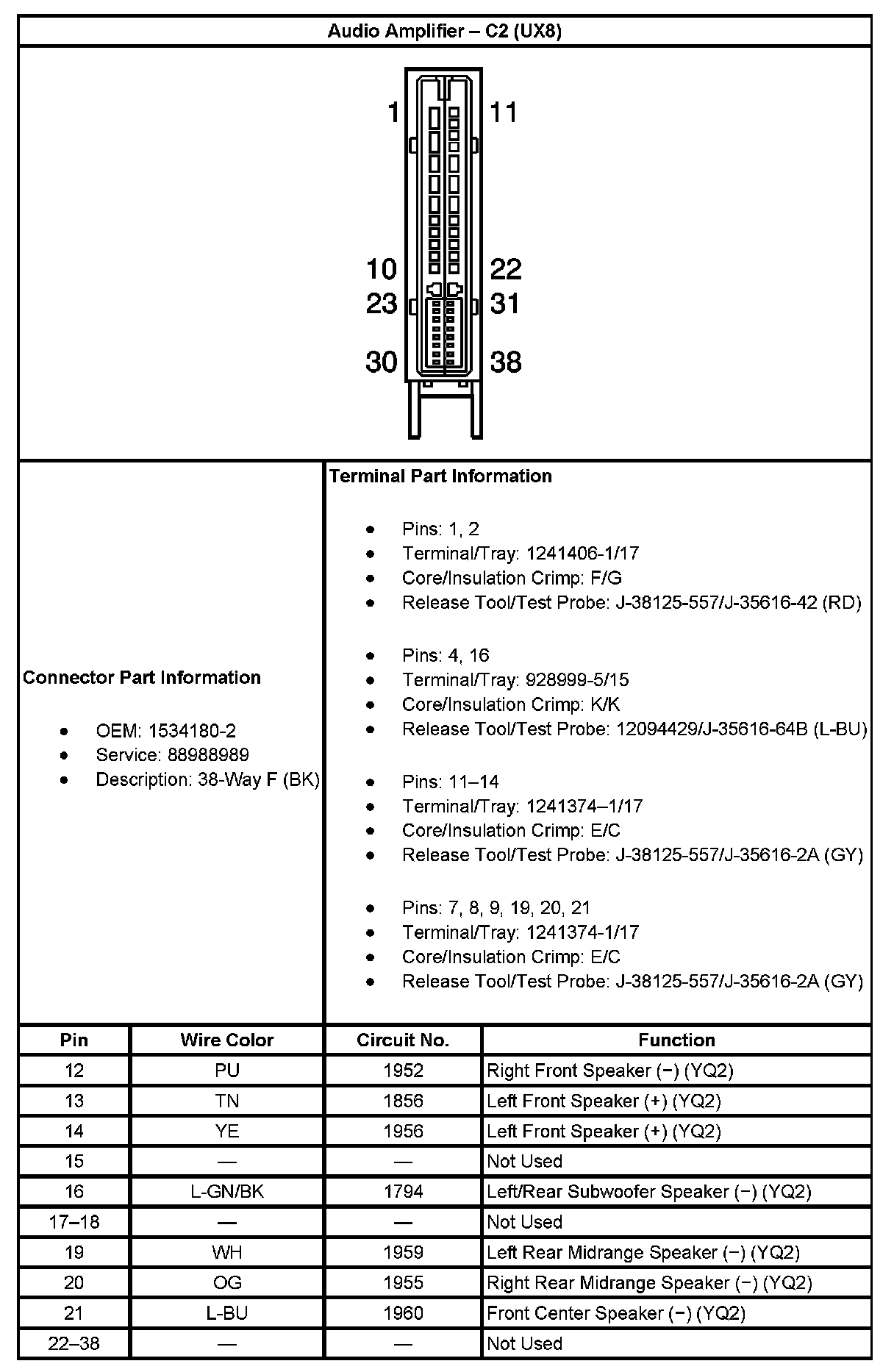 Audio Amplifier – C2 (UX8)

1
11
10
22
23
31
30
38

Connector Part Information

• OEM: 1534180-2
• Service: 88988989
• Description: 38-Way F (BK)

Terminal Part Information

• Pins: 1, 2
• Terminal/Tray: 1241406-1/17
• Core/Insulation Crimp: F/G
• Release Tool/Test Probe: J-38125-557/J-35616-42 (RD)

• Pins: 4, 16
• Terminal/Tray: 928999-5/15
• Core/Insulation Crimp: K/K
• Release Tool/Test Probe: 12094429/J-35616-64B (L-BU)

• Pins: 11–14
• Terminal/Tray: 1241374–1/17
• Core/Insulation Crimp: E/C
• Release Tool/Test Probe: J-38125-557/J-35616-2A (GY)

• Pins: 7, 8, 9, 19, 20, 21
• Terminal/Tray: 1241374-1/17
• Core/Insulation Crimp: E/C
• Release Tool/Test Probe: J-38125-557/J-35616-2A (GY)

| Pin | Wire Color | Circuit No. | Function |
|---|---|---|---|
| 12 | PU | 1952 | Right Front Speaker (−) (YQ2) |
| 13 | TN | 1856 | Left Front Speaker (+) (YQ2) |
| 14 | YE | 1956 | Left Front Speaker (+) (YQ2) |
| 15 | — | — | Not Used |
| 16 | L-GN/BK | 1794 | Left/Rear Subwoofer Speaker (−) (YQ2) |
| 17–18 | — | — | Not Used |
| 19 | WH | 1959 | Left Rear Midrange Speaker (−) (YQ2) |
| 20 | OG | 1955 | Right Rear Midrange Speaker (−) (YQ2) |
| 21 | L-BU | 1960 | Front Center Speaker (−) (YQ2) |
| 22–38 | — | — | Not Used |